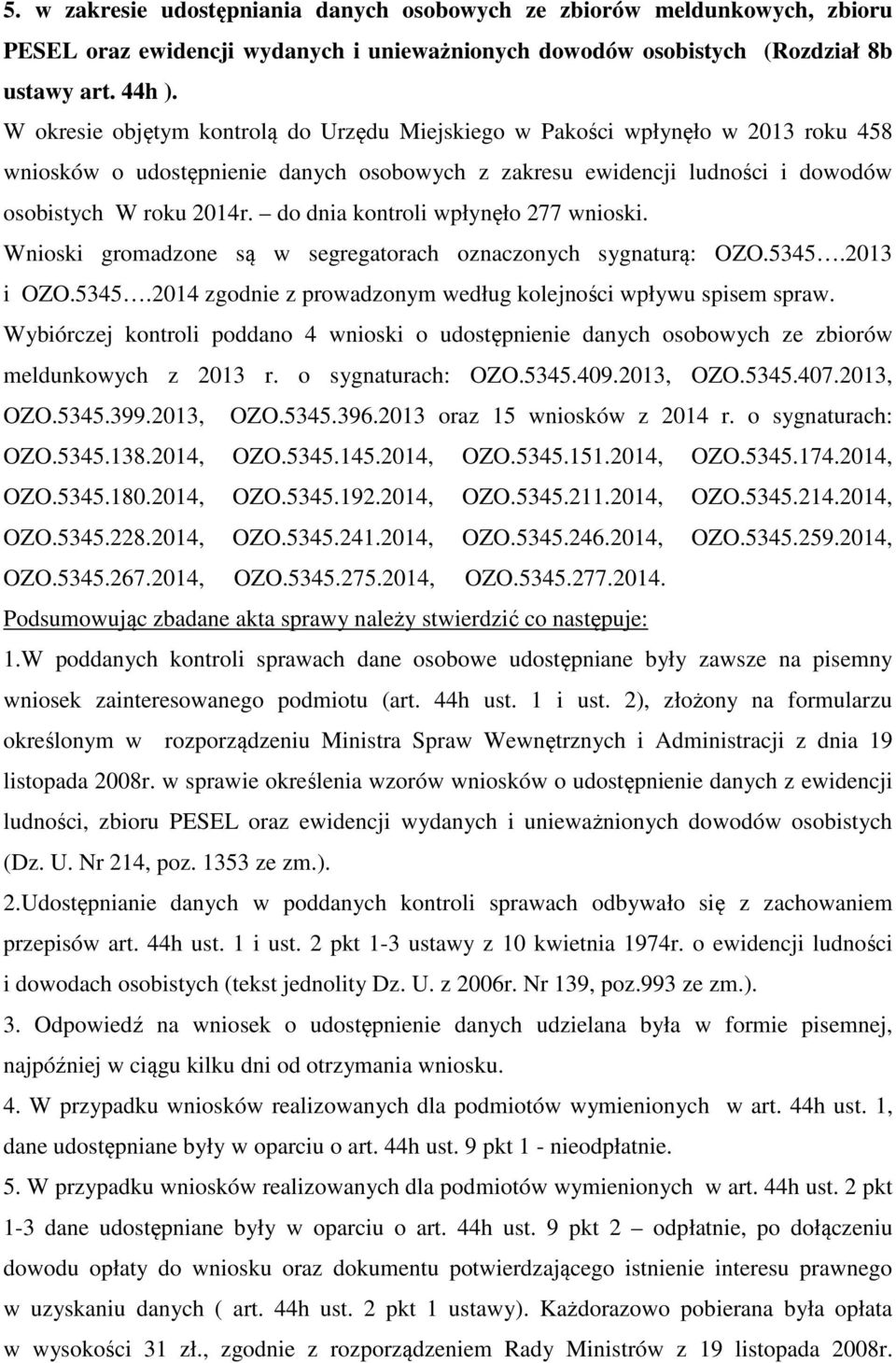 5. w zakresie udostępniania danych osobowych ze zbiorów meldunkowych, zbioru PESEL oraz ewidencji wydanych i unieważnionych dowodów osobistych (Rozdział 8b ustawy art. 44h ).

W okresie objętym kontrolą do Urzędu Miejskiego w Pakości wpłynęło w 2013 roku 458 wniosków o udostępnienie danych osobowych z zakresu ewidencji ludności i dowodów osobistych W roku 2014r. – do dnia kontroli wpłynęło 277 wnioski. Wnioski gromadzone są w segregatorach oznaczonych sygnaturą: OZO.5345….2013 i OZO.5345….2014 zgodnie z prowadzonym według kolejności wpływu spisem spraw. Wybiórczej kontroli poddano 4 wnioski o udostępnienie danych osobowych ze zbiorów meldunkowych z 2013 r. o sygnaturach: OZO.5345.409.2013, OZO.5345.407.2013, OZO.5345.399.2013, OZO.5345.396.2013 oraz 15 wniosków z 2014 r. o sygnaturach: OZO.5345.138.2014, OZO.5345.145.2014, OZO.5345.151.2014, OZO.5345.174.2014, OZO.5345.180.2014, OZO.5345.192.2014, OZO.5345.211.2014, OZO.5345.214.2014, OZO.5345.228.2014, OZO.5345.241.2014, OZO.5345.246.2014, OZO.5345.259.2014, OZO.5345.267.2014, OZO.5345.275.2014, OZO.5345.277.2014.

Podsumowując zbadane akta sprawy należy stwierdzić co następuje:

1.W poddanych kontroli sprawach dane osobowe udostępniane były zawsze na pisemny wniosek zainteresowanego podmiotu (art. 44h ust. 1 i ust. 2), złożony na formularzu określonym w rozporządzeniu Ministra Spraw Wewnętrznych i Administracji z dnia 19 listopada 2008r. w sprawie określenia wzorów wniosków o udostępnienie danych z ewidencji ludności, zbioru PESEL oraz ewidencji wydanych i unieważnionych dowodów osobistych (Dz. U. Nr 214, poz. 1353 ze zm.).

2.Udostępnianie danych w poddanych kontroli sprawach odbywało się z zachowaniem przepisów art. 44h ust. 1 i ust. 2 pkt 1-3 ustawy z 10 kwietnia 1974r. o ewidencji ludności i dowodach osobistych (tekst jednolity Dz. U. z 2006r. Nr 139, poz.993 ze zm.).

3. Odpowiedź na wniosek o udostępnienie danych udzielana była w formie pisemnej, najpóźniej w ciągu kilku dni od otrzymania wniosku.

4. W przypadku wniosków realizowanych dla podmiotów wymienionych w art. 44h ust. 1, dane udostępniane były w oparciu o art. 44h ust. 9 pkt 1 - nieodpłatnie.

5. W przypadku wniosków realizowanych dla podmiotów wymienionych w art. 44h ust. 2 pkt 1-3 dane udostępniane były w oparciu o art. 44h ust. 9 pkt 2 – odpłatnie, po dołączeniu dowodu opłaty do wniosku oraz dokumentu potwierdzającego istnienie interesu prawnego w uzyskaniu danych ( art. 44h ust. 2 pkt 1 ustawy). Każdorazowo pobierana była opłata w wysokości 31 zł., zgodnie z rozporządzeniem Rady Ministrów z 19 listopada 2008r.